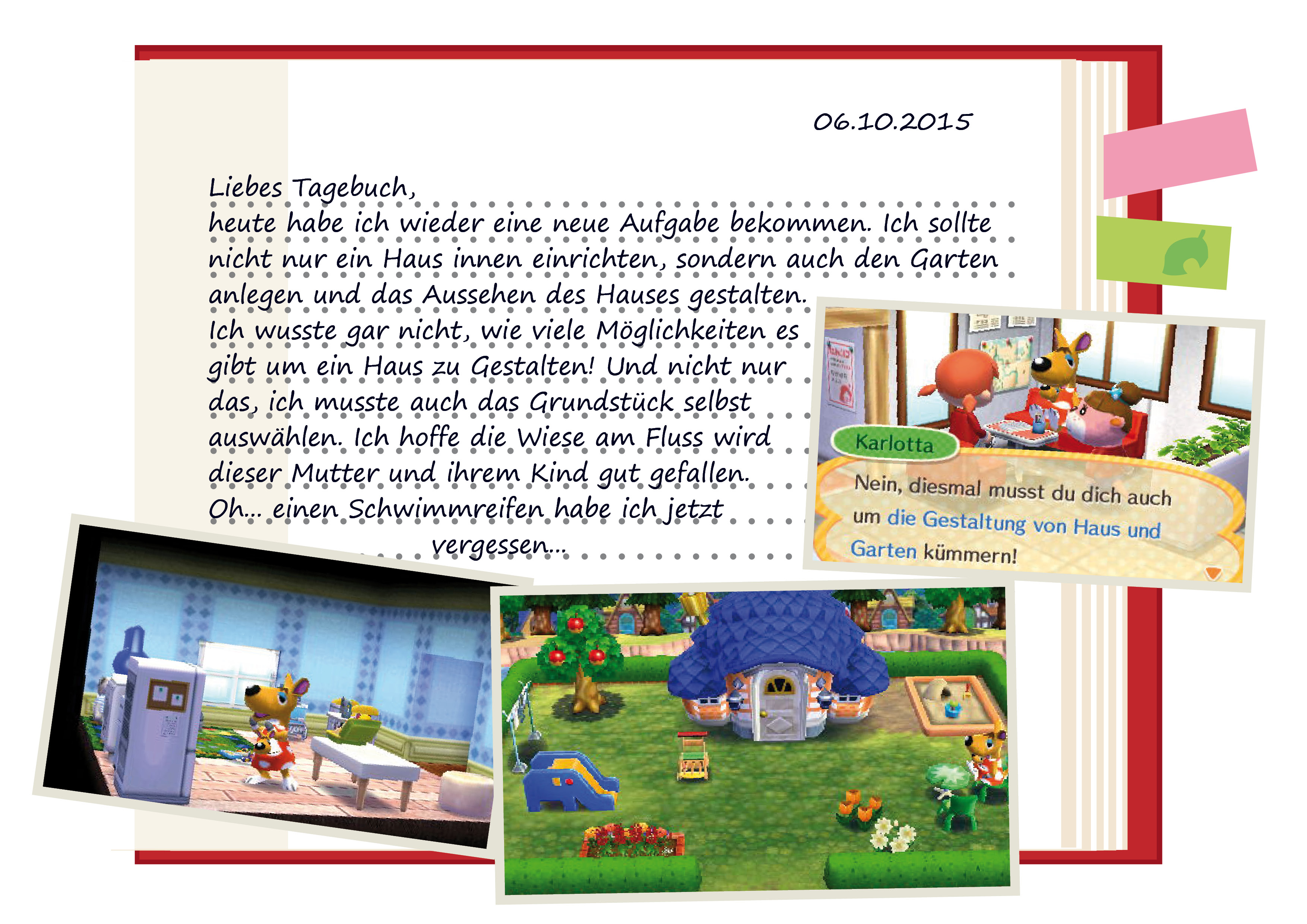 06.10.2015

Liebes Tagebuch,
heute habe ich wieder eine neue Aufgabe bekommen. Ich sollte nicht nur ein Haus innen einrichten, sondern auch den Garten anlegen und das Aussehen des Hauses gestalten.
Ich wusste gar nicht, wie viele Möglichkeiten es gibt um ein Haus zu Gestalten! Und nicht nur das, ich musste auch das Grundstück selbst auswählen. Ich hoffe die Wiese am Fluss wird dieser Mutter und ihrem Kind gut gefallen.
Oh... einen Schwimmreifen habe ich jetzt vergessen...

Karlotta

Nein, diesmal musst du dich auch um die Gestaltung von Haus und Garten kümmern!